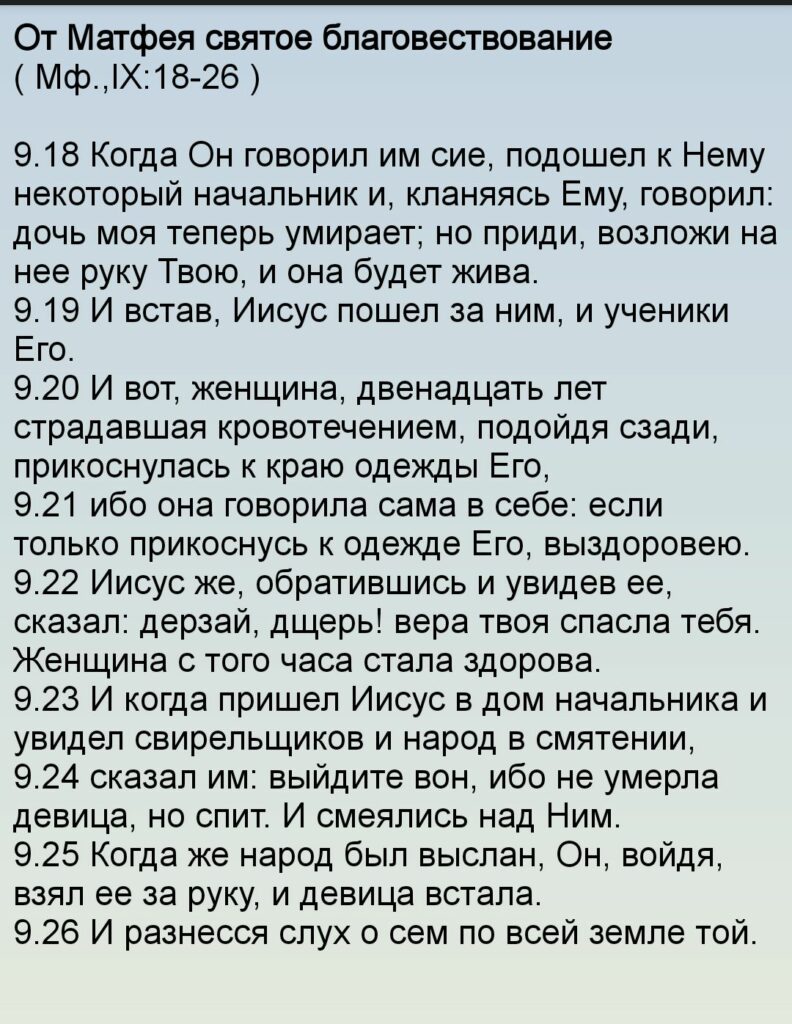 От Матфея святое благовествование
( Мф.,IX:18-26 )

9.18 Когда Он говорил им сие, подошел к Нему некоторый начальник и, кланяясь Ему, говорил: дочь моя теперь умирает; но приди, возложи на нее руку Твою, и она будет жива.
9.19 И встав, Иисус пошел за ним, и ученики Его.
9.20 И вот, женщина, двенадцать лет страдавшая кровотечением, подойдя сзади, прикоснулась к краю одежды Его,
9.21 ибо она говорила сама в себе: если только прикоснусь к одежде Его, выздоровею.
9.22 Иисус же, обратившись и увидев ее, сказал: дерзай, дщерь! вера твоя спасла тебя. Женщина с того часа стала здорова.
9.23 И когда пришел Иисус в дом начальника и увидел свирельщиков и народ в смятении,
9.24 сказал им: выйдите вон, ибо не умерла девица, но спит. И смеялись над Ним.
9.25 Когда же народ был выслан, Он, войдя, взял ее за руку, и девица встала.
9.26 И разнесся слух о сем по всей земле той.